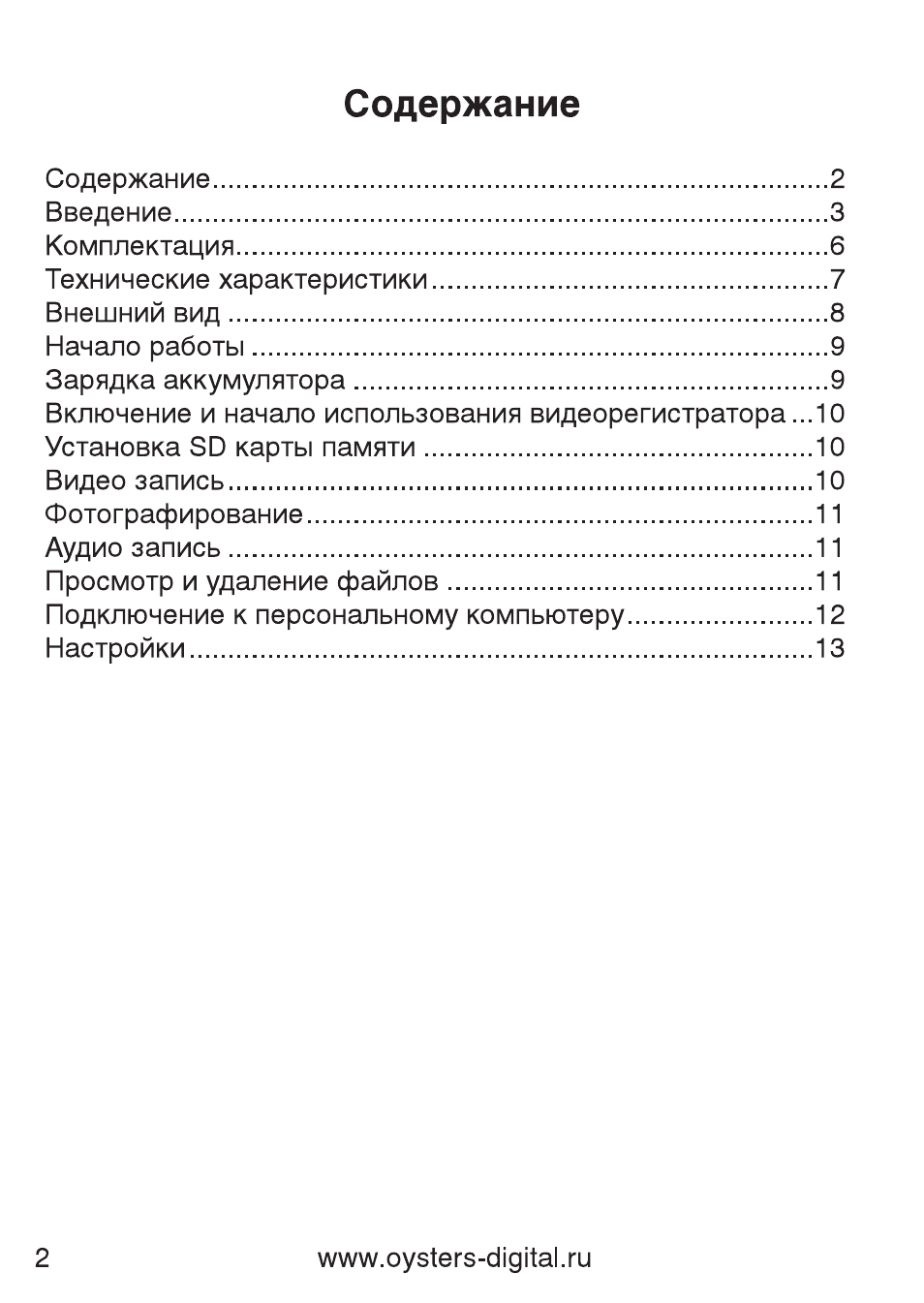 Содержание

Содержание 2
Введение 3
Комплектация 6
Технические характеристики 7
Внешний вид 8
Начало работы 9
Зарядка аккумулятора 9
Включение и начало использования видеорегистратора 10
Установка SD карты памяти 10
Видео запись 10
Фотографирование 11
Аудио запись 11
Просмотр и удаление файлов 11
Подключение к персональному компьютеру 12
Настройки 13

2 www.oysters-digital.ru